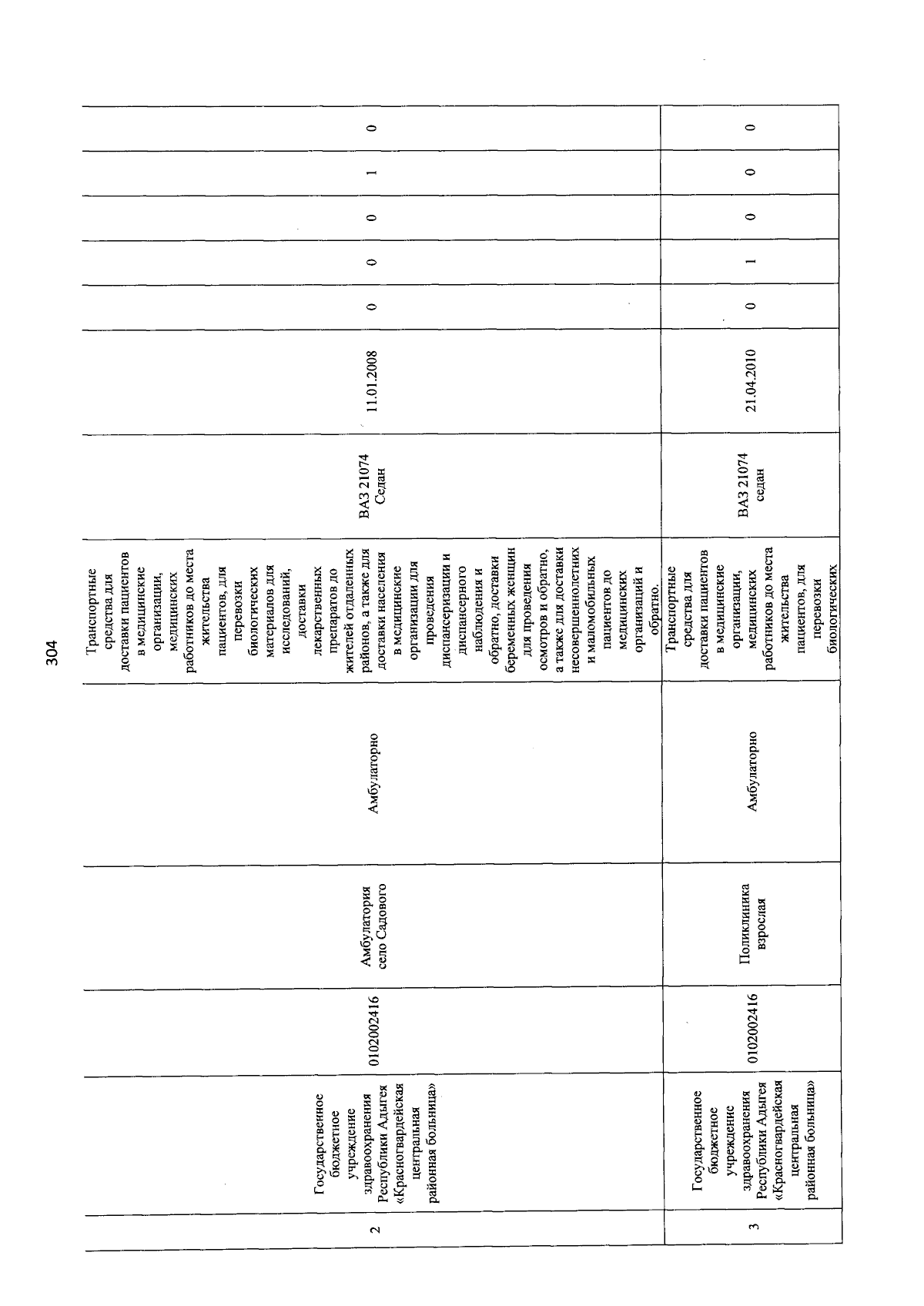 304

| 2 | Государственное бюджетное учреждение здравоохранения Республики Адыгея «Красногвардейская центральная районная больница» | 0102002416 | Амбулатория село Садового | Амбулаторно | Транспортные средства для доставки пациентов в медицинские организации, медицинских работников до места жительства пациентов, для перевозки биологических материалов для исследований, доставки лекарственных препаратов до жителей отдаленных районов, а также для доставки населения в медицинские организации для проведения диспансеризации и диспансерного наблюдения и обратно, доставки беременных женщин для проведения осмотров и обратно, а также для доставки несовершеннолетних и маломобильных пациентов до медицинских организаций и обратно. | ВАЗ 21074 Седан | 11.01.2008 | 0 | 0 | 0 | 1 | 0 |
|---|---|---|---|---|---|---|---|---|---|---|---|---|
| 3 | Государственное бюджетное учреждение здравоохранения Республики Адыгея «Красногвардейская центральная районная больница» | 0102002416 | Поликлиника взрослая | Амбулаторно | Транспортные средства для доставки пациентов в медицинские организации, медицинских работников до места жительства пациентов, для перевозки биологических | ВАЗ 21074 седан | 21.04.2010 | 0 | 1 | 0 | 0 | 0 |